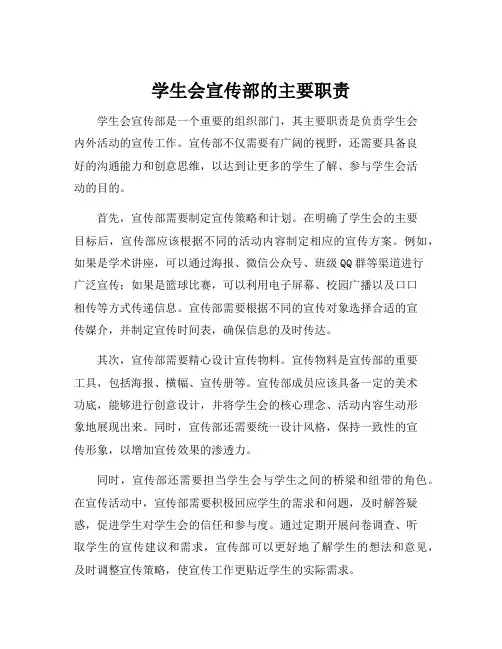 学生会宣传部的主要职责

学生会宣传部是一个重要的组织部门，其主要职责是负责学生会内外活动的宣传工作。宣传部不仅需要有广阔的视野，还需要具备良好的沟通能力和创意思维，以达到让更多的学生了解、参与学生会活动的目的。

首先，宣传部需要制定宣传策略和计划。在明确了学生会的主要目标后，宣传部应该根据不同的活动内容制定相应的宣传方案。例如，如果是学术讲座，可以通过海报、微信公众号、班级QQ群等渠道进行广泛宣传；如果是篮球比赛，可以利用电子屏幕、校园广播以及口口相传等方式传递信息。宣传部需要根据不同的宣传对象选择合适的宣传媒介，并制定宣传时间表，确保信息的及时传达。

其次，宣传部需要精心设计宣传物料。宣传物料是宣传部的重要工具，包括海报、横幅、宣传册等。宣传部成员应该具备一定的美术功底，能够进行创意设计，并将学生会的核心理念、活动内容生动形象地展现出来。同时，宣传部还需要统一设计风格，保持一致性的宣传形象，以增加宣传效果的渗透力。

同时，宣传部还需要担当学生会与学生之间的桥梁和纽带的角色。在宣传活动中，宣传部需要积极回应学生的需求和问题，及时解答疑惑，促进学生对学生会的信任和参与度。通过定期开展问卷调查、听取学生的宣传建议和需求，宣传部可以更好地了解学生的想法和意见，及时调整宣传策略，使宣传工作更贴近学生的实际需求。